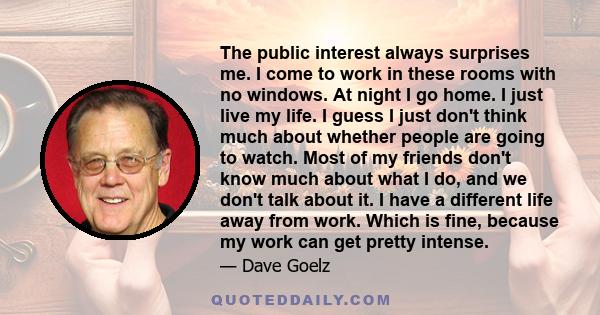 The public interest always surprises me. I come to work in these rooms with no windows. At night I go home. I just live my life. I guess I just don't think much about whether people are going to watch. Most of my friends don't know much about what I do, and we don't talk about it. I have a different life away from work. Which is fine, because my work can get pretty intense.

— Dave Goelz

QUOTEDDAILY.COM